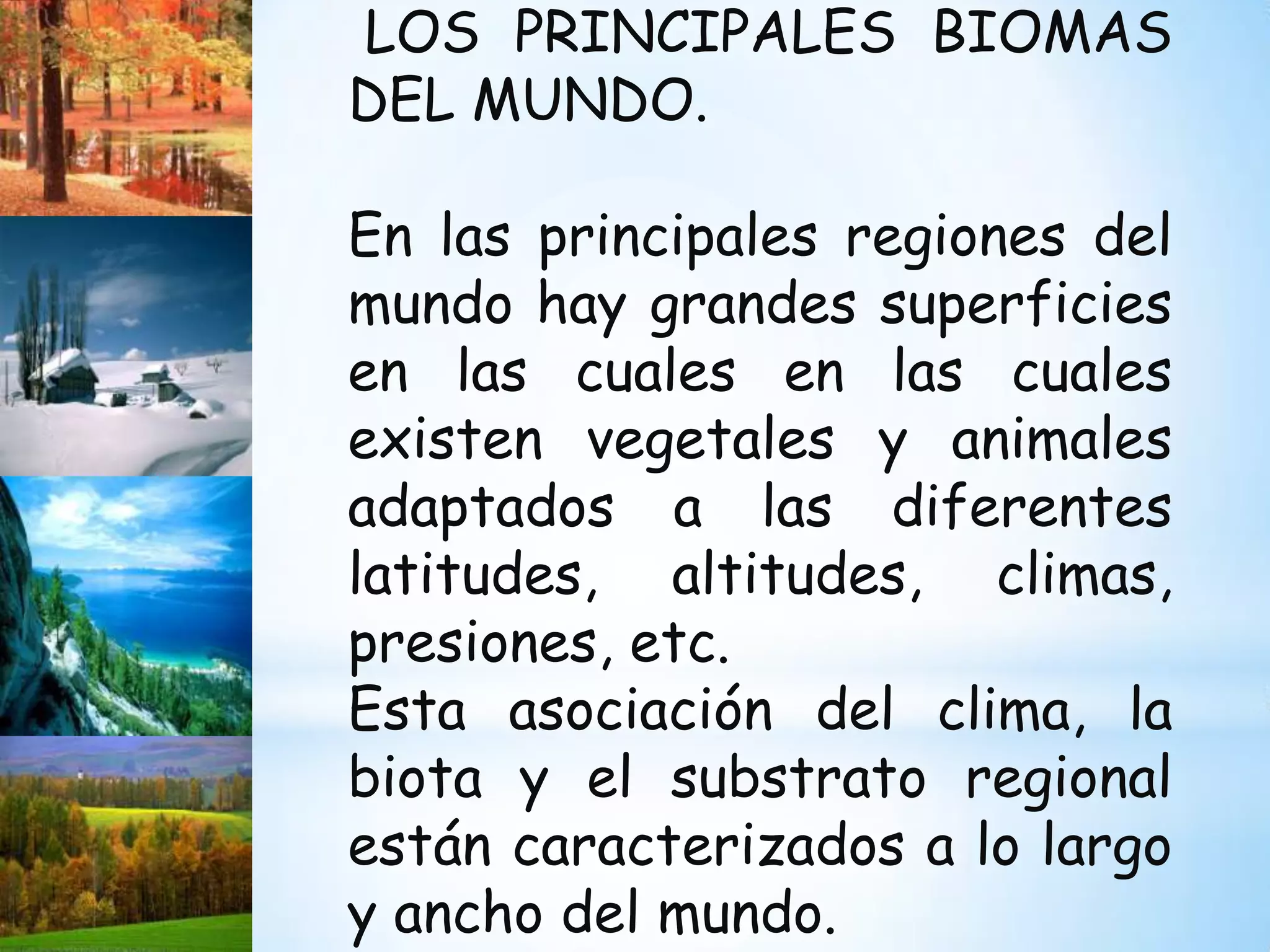 LOS PRINCIPALES BIOMAS DEL MUNDO.

En las principales regiones del mundo hay grandes superficies en las cuales en las cuales existen vegetales y animales adaptados a las diferentes latitudes, altitudes, climas, presiones, etc.
Esta asociación del clima, la biota y el substrato regional están caracterizados a lo largo y ancho del mundo.